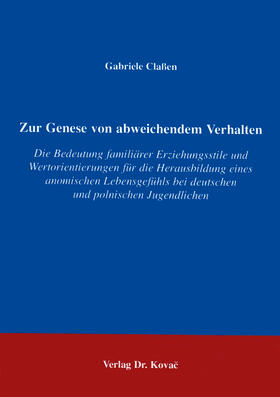 Gabriele Claßen

Zur Genese von abweichendem Verhalten

Die Bedeutung familiärer Erziehungsstile und Wertorientierungen für die Herausbildung eines anomischen Lebensgefühls bei deutschen und polnischen Jugendlichen

Verlag Dr. Kovač